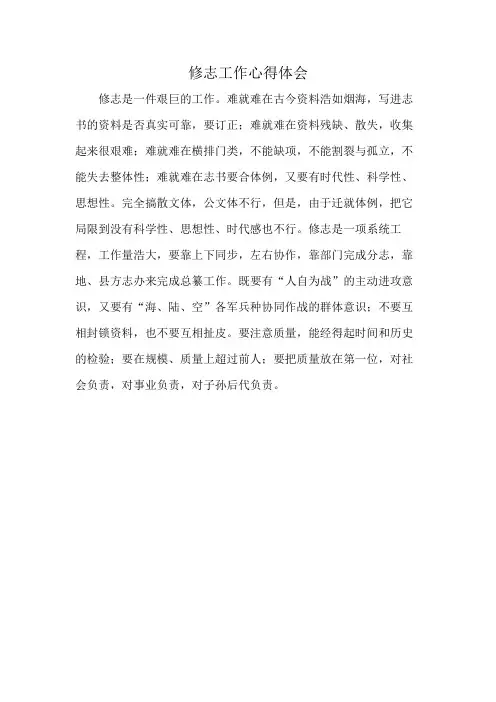 修志工作心得体会

修志是一件艰巨的工作。难就难在古今资料浩如烟海，写进志书的资料是否真实可靠，要订正；难就难在资料残缺、散失，收集起来很艰难；难就难在横排门类，不能缺项，不能割裂与孤立，不能失去整体性；难就难在志书要合体例，又要有时代性、科学性、思想性。完全搞散文体，公文体不行，但是，由于迁就体例，把它局限到没有科学性、思想性、时代感也不行。修志是一项系统工程，工作量浩大，要靠上下同步，左右协作，靠部门完成分志，靠地、县方志办来完成总纂工作。既要有“人自为战”的主动进攻意识，又要有“海、陆、空”各军兵种协同作战的群体意识；不要互相封锁资料，也不要互相扯皮。要注意质量，能经得起时间和历史的检验；要在规模、质量上超过前人；要把质量放在第一位，对社会负责，对事业负责，对子孙后代负责。